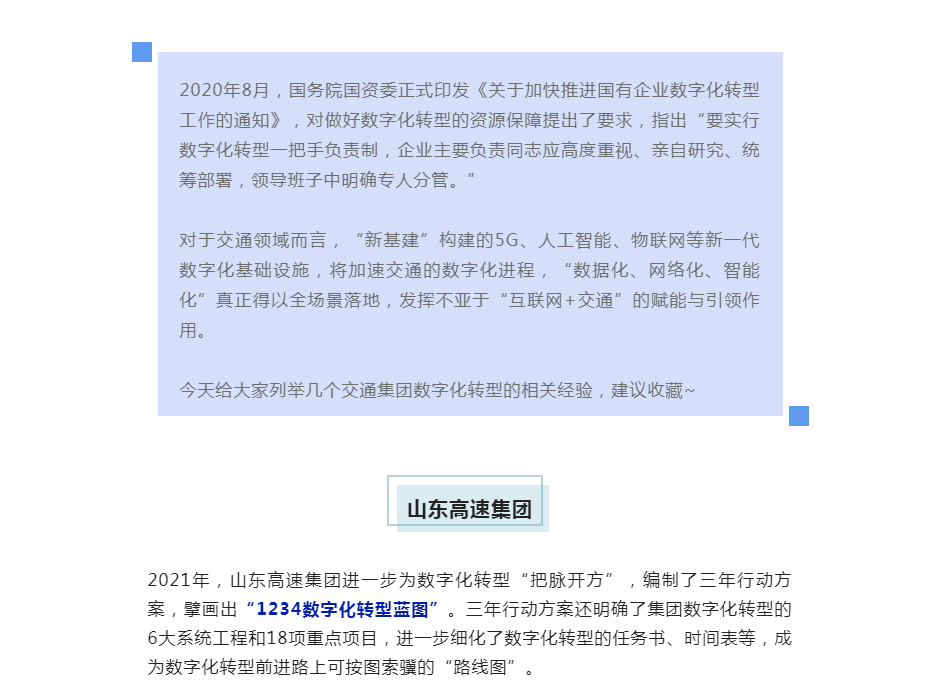 2020年8月，国务院国资委正式印发《关于加快推进国有企业数字化转型工作的通知》，对做好数字化转型的资源保障提出了要求，指出“要实行数字化转型一把手负责制，企业主要负责同志应高度重视、亲自研究、统筹部署，领导班子中明确专人分管。”

对于交通领域而言，“新基建”构建的5G、人工智能、物联网等新一代数字化基础设施，将加速交通的数字化进程，“数据化、网络化、智能化”真正得以全场景落地，发挥不亚于“互联网+交通”的赋能与引领作用。

今天给大家列举几个交通集团数字化转型的相关经验，建议收藏~

山东高速集团

2021年，山东高速集团进一步为数字化转型“把脉开方”，编制了三年行动方案，擘画出“1234数字化转型蓝图”。三年行动方案还明确了集团数字化转型的6大系统工程和18项重点项目，进一步细化了数字化转型的任务书、时间表等，成为数字化转型前进路上可按图索骥的“路线图”。